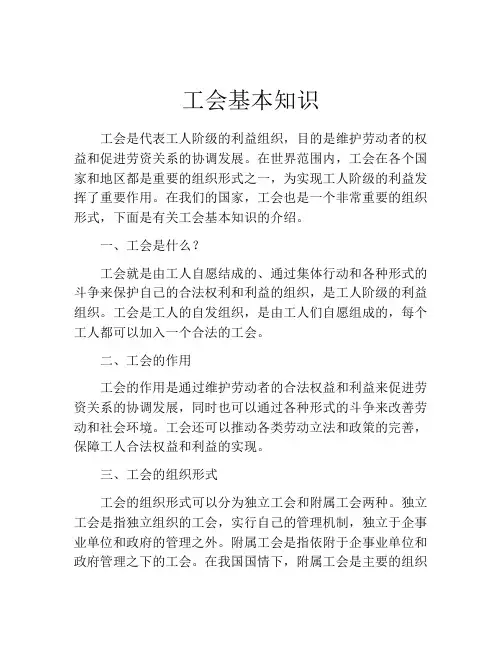 工会基本知识

工会是代表工人阶级的利益组织，目的是维护劳动者的权益和促进劳资关系的协调发展。在世界范围内，工会在各个国家和地区都是重要的组织形式之一，为实现工人阶级的利益发挥了重要作用。在我们的国家，工会也是一个非常重要的组织形式，下面是有关工会基本知识的介绍。

一、工会是什么？

工会就是由工人自愿结成的、通过集体行动和各种形式的斗争来保护自己的合法权利和利益的组织，是工人阶级的利益组织。工会是工人的自发组织，是由工人们自愿组成的，每个工人都可以加入一个合法的工会。

二、工会的作用

工会的作用是通过维护劳动者的合法权益和利益来促进劳资关系的协调发展，同时也可以通过各种形式的斗争来改善劳动和社会环境。工会还可以推动各类劳动立法和政策的完善，保障工人合法权益和利益的实现。

三、工会的组织形式

工会的组织形式可以分为独立工会和附属工会两种。独立工会是指独立组织的工会，实行自己的管理机制，独立于企事业单位和政府的管理之外。附属工会是指依附于企事业单位和政府管理之下的工会。在我国国情下，附属工会是主要的组织